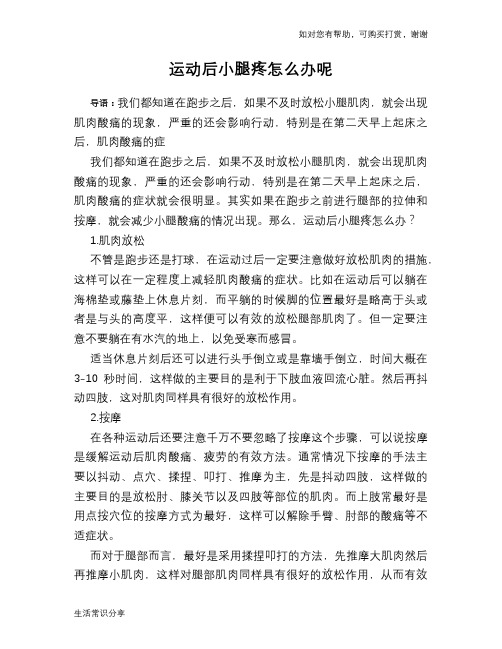 如对您有帮助，可购买打赏，谢谢

运动后小腿疼怎么办呢

导语：我们都知道在跑步之后，如果不及时放松小腿肌肉，就会出现肌肉酸痛的现象，严重的还会影响行动，特别是在第二天早上起床之后，肌肉酸痛的症

我们都知道在跑步之后，如果不及时放松小腿肌肉，就会出现肌肉酸痛的现象，严重的还会影响行动，特别是在第二天早上起床之后，肌肉酸痛的症状就会很明显。其实如果在跑步之前进行腿部的拉伸和按摩，就会减少小腿酸痛的情况出现。那么，运动后小腿疼怎么办？

1.肌肉放松

不管是跑步还是打球，在运动过后一定要注意做好放松肌肉的措施，这样可以在一定程度上减轻肌肉酸痛的症状。比如在运动后可以躺在海棉垫或藤垫上休息片刻，而平躺的时候脚的位置最好是略高于头或者是与头的高度平，这样便可以有效的放松腿部肌肉了。但一定要注意不要躺在有水汽的地上，以免受寒而感冒。

适当休息片刻后还可以进行头手倒立或是靠墙手倒立，时间大概在3-10 秒时间，这样做的主要目的是利于下肢血液回流心脏。然后再抖动四肢，这对肌肉同样具有很好的放松作用。

2.按摩

在各种运动后还要注意千万不要忽略了按摩这个步骤，可以说按摩是缓解运动后肌肉酸痛、疲劳的有效方法。通常情况下按摩的手法主要以抖动、点穴、揉捏、叩打、推摩为主，先是抖动四肢，这样做的主要目的是放松肘、膝关节以及四肢等部位的肌肉。而上肢常最好是用点按穴位的按摩方式为最好，这样可以解除手臂、肘部的酸痛等不适症状。

而对于腿部而言，最好是采用揉捏叩打的方法，先推摩大肌肉然后再推摩小肌肉，这样对腿部肌肉同样具有很好的放松作用，从而有效

生活常识分享